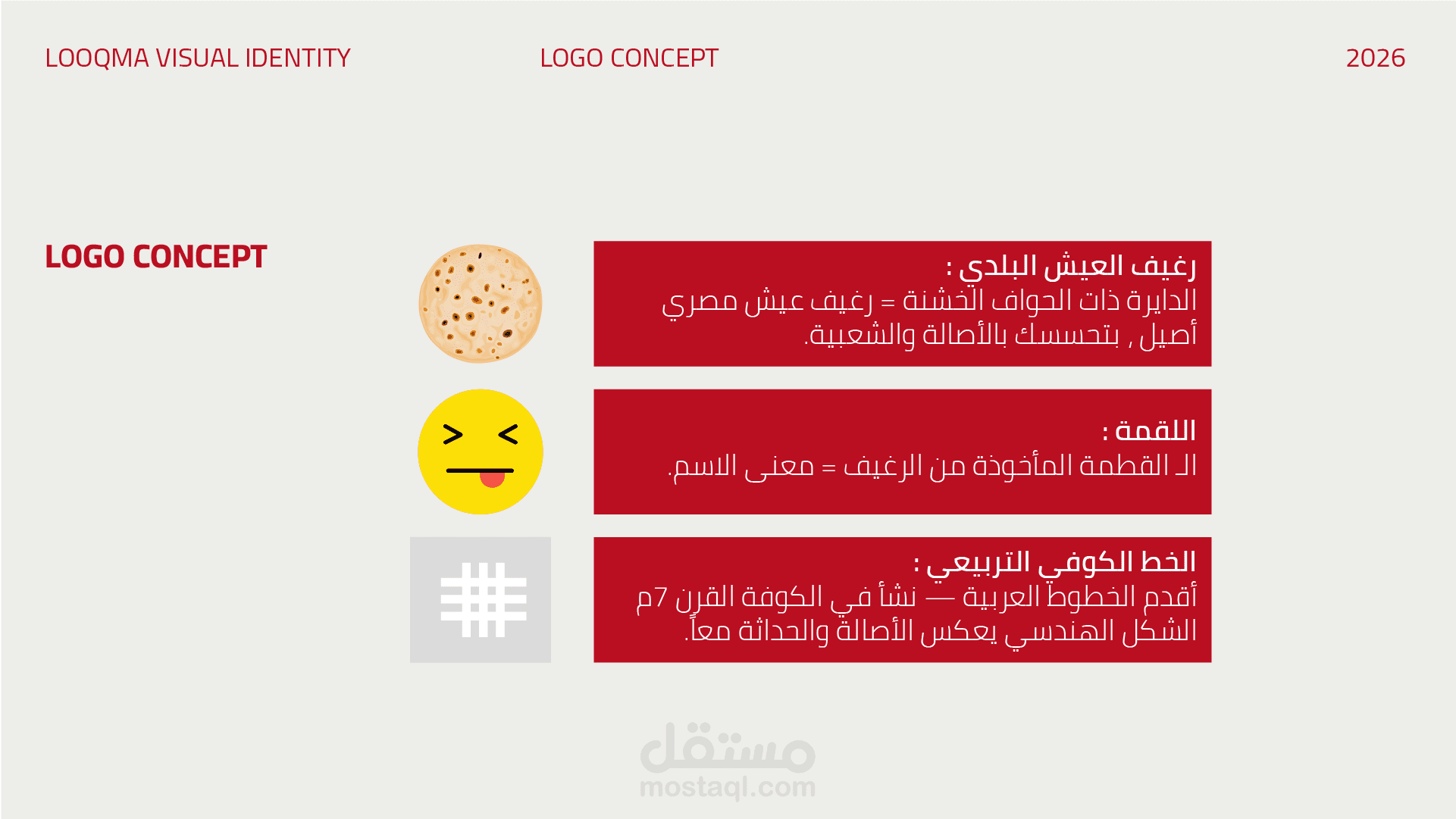 LOOQMA VISUAL IDENTITY

LOGO CONCEPT

2026

LOGO CONCEPT

رغيف العيش البلدي :
الدايرة ذات الحواف الخشنة = رغيف عيش مصري أصيل , بتحسسك بالأصالة والشعبية.

اللقمة :
الـ القطمة المأخوذة من الرغيف = معنى الاسم.

الخط الكوفي التربيعي :
أقدم الخطوط العربية — نشأ في الكوفة القرن 7م
الشكل الهندسي يعكس الأصالة والحداثة معاً.

مستقل
mostaql.com